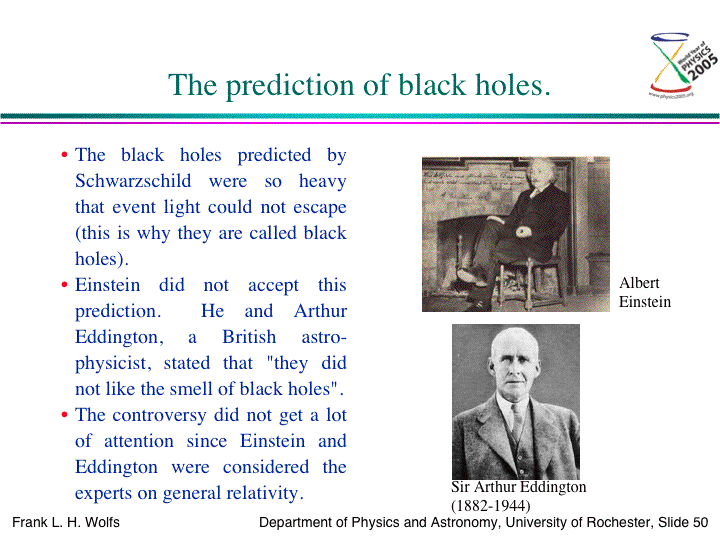 World Year of PHYSICS 2005
www.physics2005.org

The prediction of black holes.

• The black holes predicted by Schwarzschild were so heavy that event light could not escape (this is why they are called black holes).

• Einstein did not accept this prediction. He and Arthur Eddington, a British astrophysicist, stated that "they did not like the smell of black holes".

• The controversy did not get a lot of attention since Einstein and Eddington were considered the experts on general relativity.

Albert Einstein

Sir Arthur Eddington (1882-1944)

Frank L. H. Wolfs

Department of Physics and Astronomy, University of Rochester, Slide 50